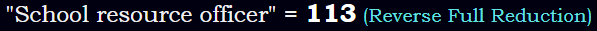 "School resource officer" = 113 (Reverse Full Reduction)